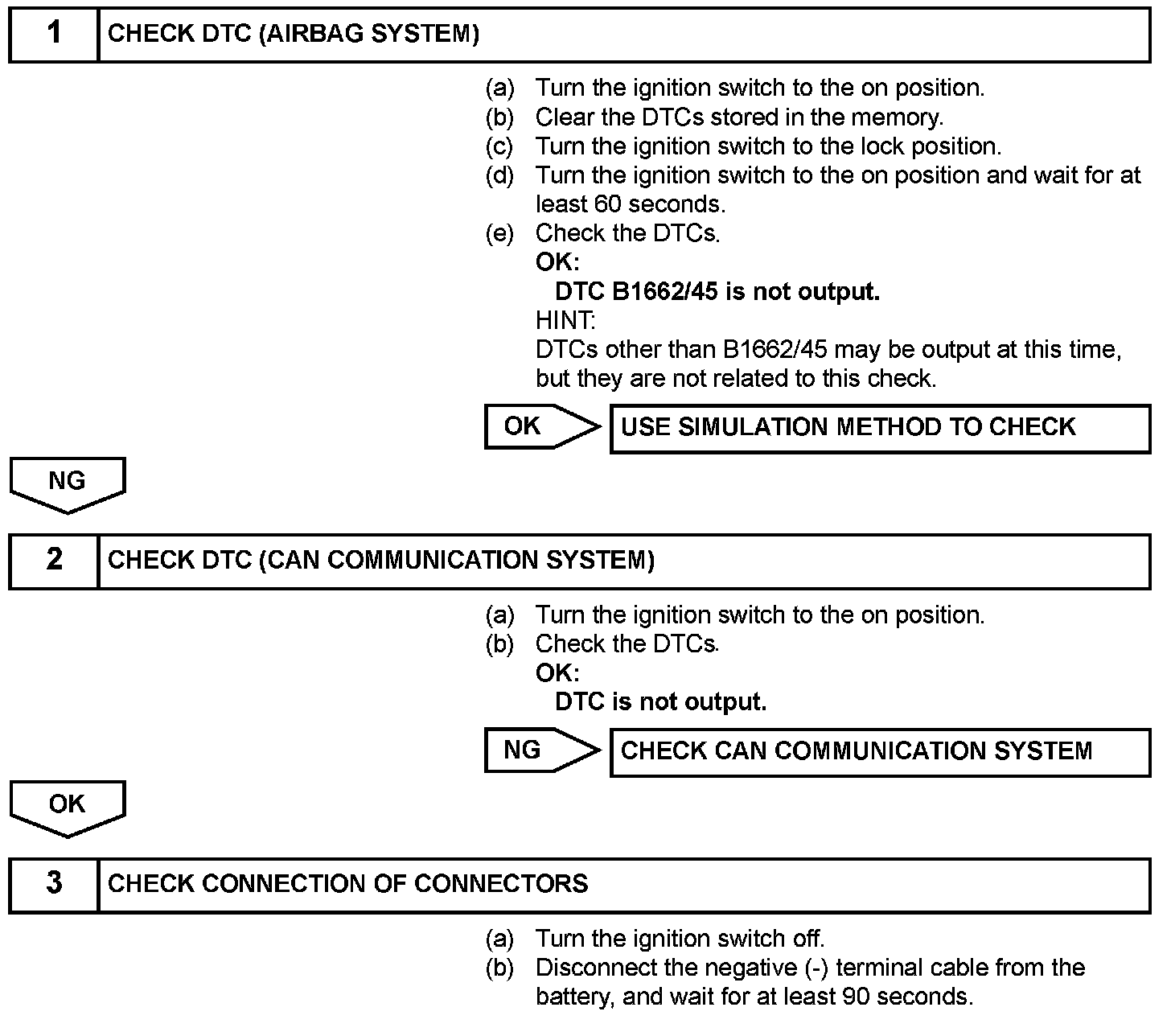 1 CHECK DTC (AIRBAG SYSTEM)

(a) Turn the ignition switch to the on position.
(b) Clear the DTCs stored in the memory.
(c) Turn the ignition switch to the lock position.
(d) Turn the ignition switch to the on position and wait for at least 60 seconds.
(e) Check the DTCs.
OK:
DTC B1662/45 is not output.
HINT:
DTCs other than B1662/45 may be output at this time, but they are not related to this check.

OK USE SIMULATION METHOD TO CHECK

NG

2 CHECK DTC (CAN COMMUNICATION SYSTEM)

(a) Turn the ignition switch to the on position.
(b) Check the DTCs.
OK:
DTC is not output.

NG CHECK CAN COMMUNICATION SYSTEM

OK

3 CHECK CONNECTION OF CONNECTORS

(a) Turn the ignition switch off.
(b) Disconnect the negative (-) terminal cable from the battery, and wait for at least 90 seconds.